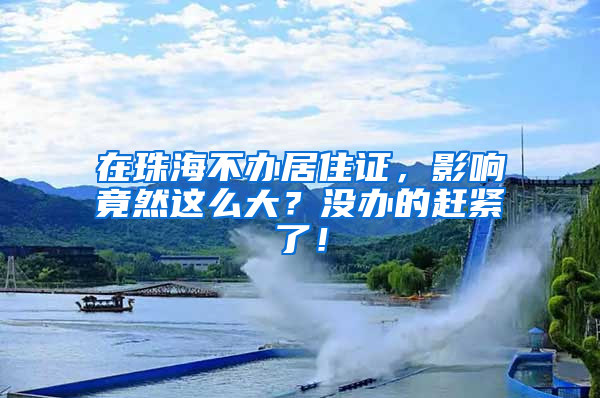 在珠海不办居住证，影响竟然这么大？没办的赶紧了！